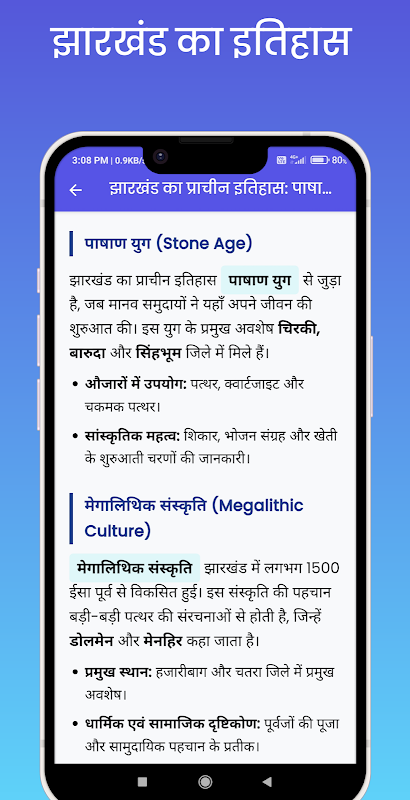 झारखंड का इतिहास

3:08 PM | 0.9KB/s 80%

झारखंड का प्राचीन इतिहास: पाषा...

पाषाण युग (Stone Age)

झारखंड का प्राचीन इतिहास पाषाण युग से जुड़ा है, जब मानव समुदायों ने यहाँ अपने जीवन की शुरुआत की। इस युग के प्रमुख अवशेष चिरकी, बारुदा और सिंहभूम जिले में मिले हैं।

• औजारों में उपयोग: पत्थर, क्वार्टजाइट और चकमक पत्थर।

• सांस्कृतिक महत्व: शिकार, भोजन संग्रह और खेती के शुरुआती चरणों की जानकारी।

मेगालिथिक संस्कृति (Megalithic Culture)

मेगालिथिक संस्कृति झारखंड में लगभग 1500 ईसा पूर्व से विकसित हुई। इस संस्कृति की पहचान बड़ी-बड़ी पत्थर की संरचनाओं से होती है, जिन्हें डोलमेन और मेनहिर कहा जाता है।

• प्रमुख स्थान: हजारीबाग और चतरा जिले में प्रमुख अवशेष।

• धार्मिक एवं सामाजिक दृष्टिकोण: पूर्वजों की पूजा और सामुदायिक पहचान के प्रतीक।